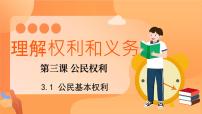 理解权利和义务

第三课 公民权利

3.1 公民基本权利